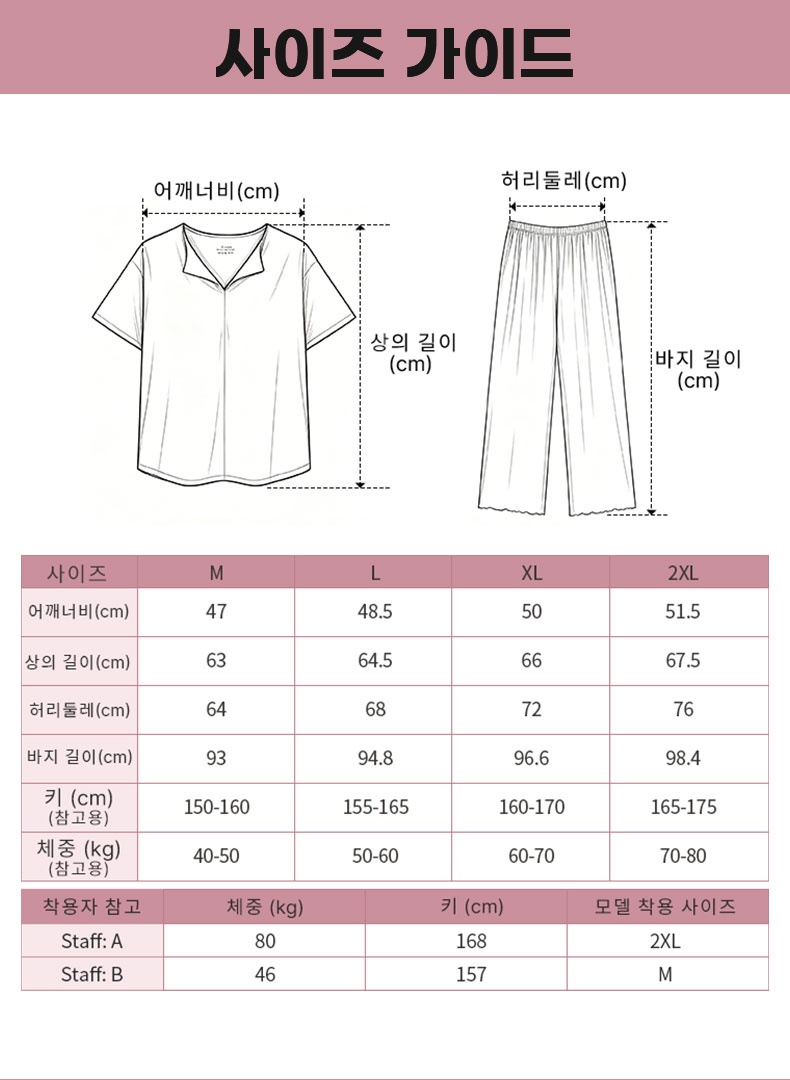 사이즈 가이드

어깨너비(cm)

상의 길이 (cm)

허리둘레(cm)

바지 길이 (cm)

| 사이즈 | M | L | XL | 2XL |
|---|---|---|---|---|
| 어깨너비(cm) | 47 | 48.5 | 50 | 51.5 |
| 상의 길이(cm) | 63 | 64.5 | 66 | 67.5 |
| 허리둘레(cm) | 64 | 68 | 72 | 76 |
| 바지 길이(cm) | 93 | 94.8 | 96.6 | 98.4 |
| 키 (cm) (참고용) | 150-160 | 155-165 | 160-170 | 165-175 |
| 체중 (kg) (참고용) | 40-50 | 50-60 | 60-70 | 70-80 |

| 착용자 참고 | 체중 (kg) | 키 (cm) | 모델 착용 사이즈 |
|---|---|---|---|
| Staff: A | 80 | 168 | 2XL |
| Staff: B | 46 | 157 | M |